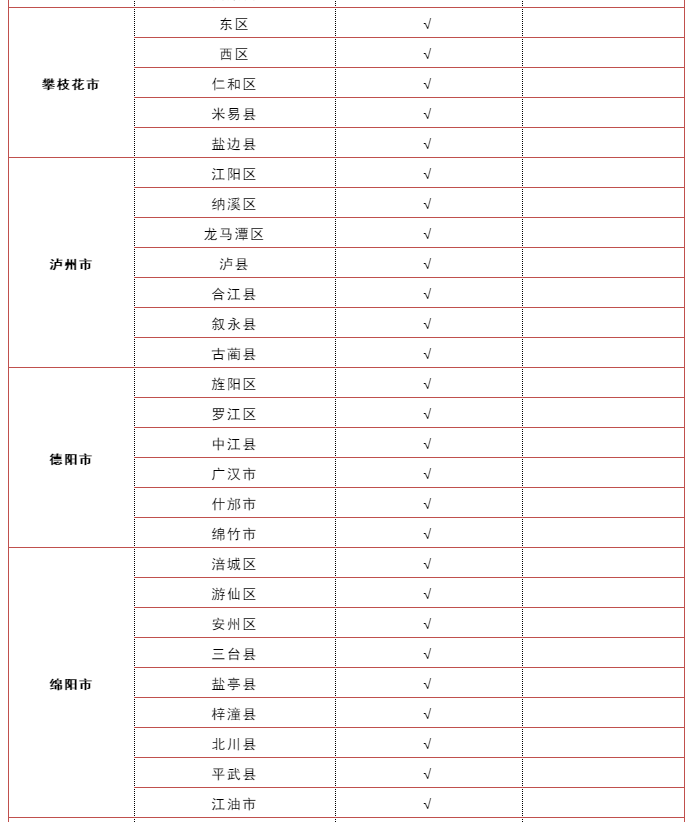 | | | | |
|---|---|---|---|
| 攀枝花市 | 东区 | √ | |
| | 西区 | √ | |
| | 仁和区 | √ | |
| | 米易县 | √ | |
| | 盐边县 | √ | |
| 泸州市 | 江阳区 | √ | |
| | 纳溪区 | √ | |
| | 龙马潭区 | √ | |
| | 泸县 | √ | |
| | 合江县 | √ | |
| | 叙永县 | √ | |
| | 古蔺县 | √ | |
| 德阳市 | 旌阳区 | √ | |
| | 罗江区 | √ | |
| | 中江县 | √ | |
| | 广汉市 | √ | |
| | 什邡市 | √ | |
| | 绵竹市 | √ | |
| 绵阳市 | 涪城区 | √ | |
| | 游仙区 | √ | |
| | 安州区 | √ | |
| | 三台县 | √ | |
| | 盐亭县 | √ | |
| | 梓潼县 | √ | |
| | 北川县 | √ | |
| | 平武县 | √ | |
| | 江油市 | √ | |